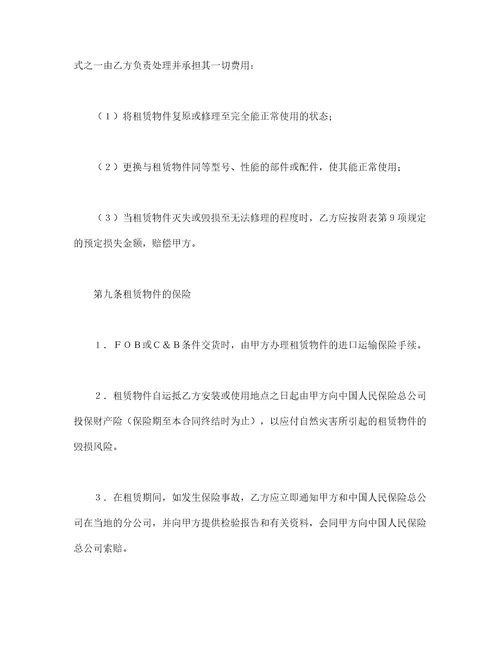 式之一由乙方负责处理并承担其一切费用：

（1）将租赁物件复原或修理至完全能正常使用的状态；

（2）更换与租赁物件同等型号、性能的部件或配件，使其能正常使用；

（3）当租赁物件灭失或毁损至无法修理的程度时，乙方应按附表第9项规定的预定损失金额，赔偿甲方。

第九条租赁物件的保险

1．ＦＯＢ或Ｃ＆Ｂ条件交货时，由甲方办理租赁物件的进口运输保险手续。

2．租赁物件自运抵乙方安装或使用地点之日起由甲方向中国人民保险总公司投保财产险（保险期至本合同终结时为止），以应付自然灾害所引起的租赁物件的毁损风险。

3．在租赁期间，如发生保险事故，乙方应立即通知甲方和中国人民保险总公司在当地的分公司，并向甲方提供检验报告和有关资料，会同甲方向中国人民保险总公司索赔。